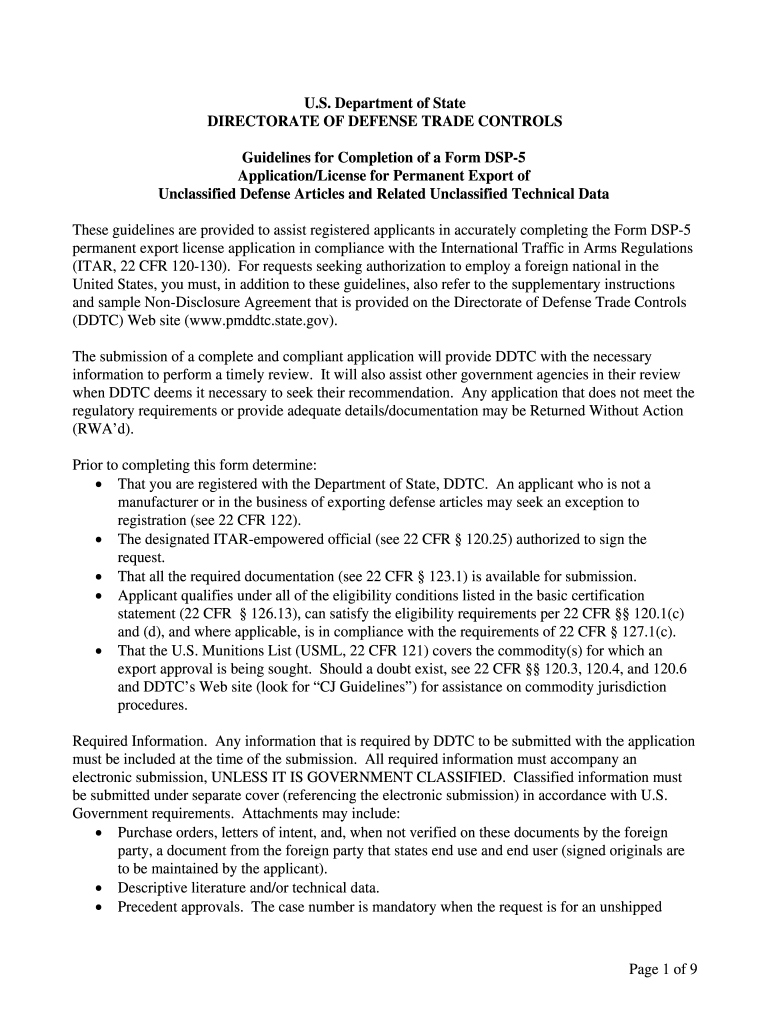 U.S. Department of State
DIRECTORATE OF DEFENSE TRADE CONTROLS

Guidelines for Completion of a Form DSP-5
Application/License for Permanent Export of
Unclassified Defense Articles and Related Unclassified Technical Data

These guidelines are provided to assist registered applicants in accurately completing the Form DSP-5 permanent export license application in compliance with the International Traffic in Arms Regulations (ITAR, 22 CFR 120-130). For requests seeking authorization to employ a foreign national in the United States, you must, in addition to these guidelines, also refer to the supplementary instructions and sample Non-Disclosure Agreement that is provided on the Directorate of Defense Trade Controls (DDTC) Web site (www.pmddtc.state.gov).

The submission of a complete and compliant application will provide DDTC with the necessary information to perform a timely review. It will also assist other government agencies in their review when DDTC deems it necessary to seek their recommendation. Any application that does not meet the regulatory requirements or provide adequate details/documentation may be Returned Without Action (RWA'd).

Prior to completing this form determine:
• That you are registered with the Department of State, DDTC. An applicant who is not a manufacturer or in the business of exporting defense articles may seek an exception to registration (see 22 CFR 122).
• The designated ITAR-empowered official (see 22 CFR § 120.25) authorized to sign the request.
• That all the required documentation (see 22 CFR § 123.1) is available for submission.
• Applicant qualifies under all of the eligibility conditions listed in the basic certification statement (22 CFR § 126.13), can satisfy the eligibility requirements per 22 CFR §§ 120.1(c) and (d), and where applicable, is in compliance with the requirements of 22 CFR § 127.1(c).
• That the U.S. Munitions List (USML, 22 CFR 121) covers the commodity(s) for which an export approval is being sought. Should a doubt exist, see 22 CFR §§ 120.3, 120.4, and 120.6 and DDTC's Web site (look for "CJ Guidelines") for assistance on commodity jurisdiction procedures.

Required Information. Any information that is required by DDTC to be submitted with the application must be included at the time of the submission. All required information must accompany an electronic submission, UNLESS IT IS GOVERNMENT CLASSIFIED. Classified information must be submitted under separate cover (referencing the electronic submission) in accordance with U.S. Government requirements. Attachments may include:
• Purchase orders, letters of intent, and, when not verified on these documents by the foreign party, a document from the foreign party that states end use and end user (signed originals are to be maintained by the applicant).
• Descriptive literature and/or technical data.
• Precedent approvals. The case number is mandatory when the request is for an unshipped

Page 1 of 9